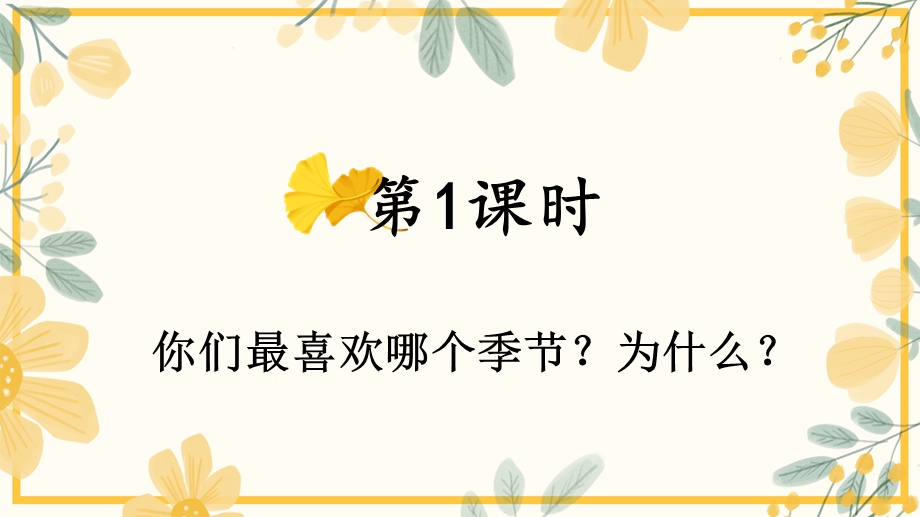 第1课时

你们最喜欢哪个季节？为什么？